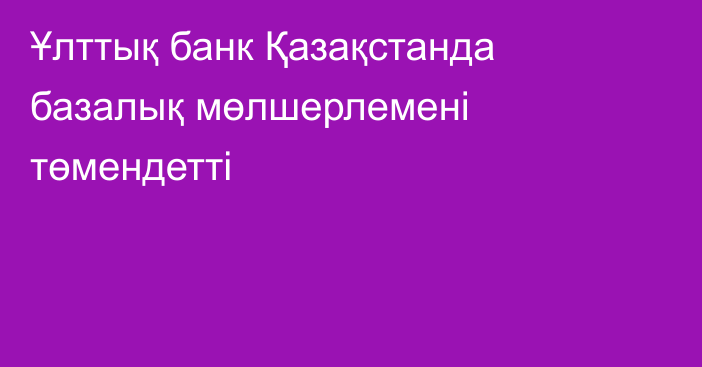 Ұлттық банк Қазақстанда базалық мөлшерлемені төмендетті